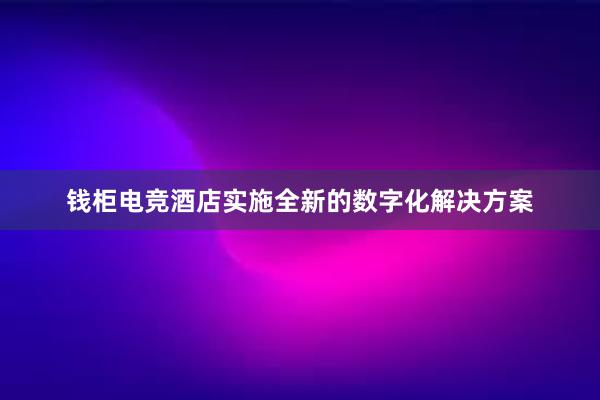 钱柜电竞酒店实施全新的数字化解决方案